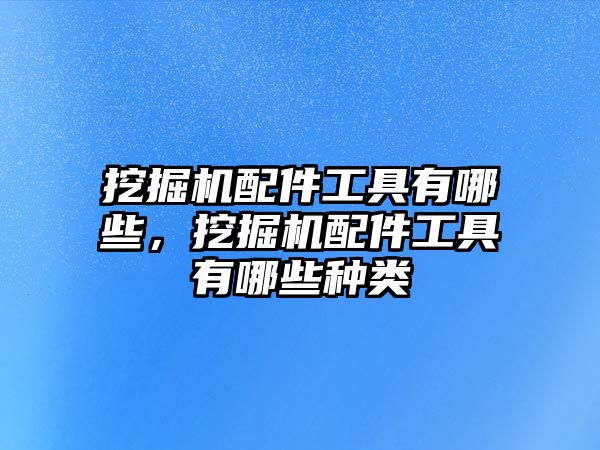 挖掘机配件工具有哪些，挖掘机配件工具有哪些种类